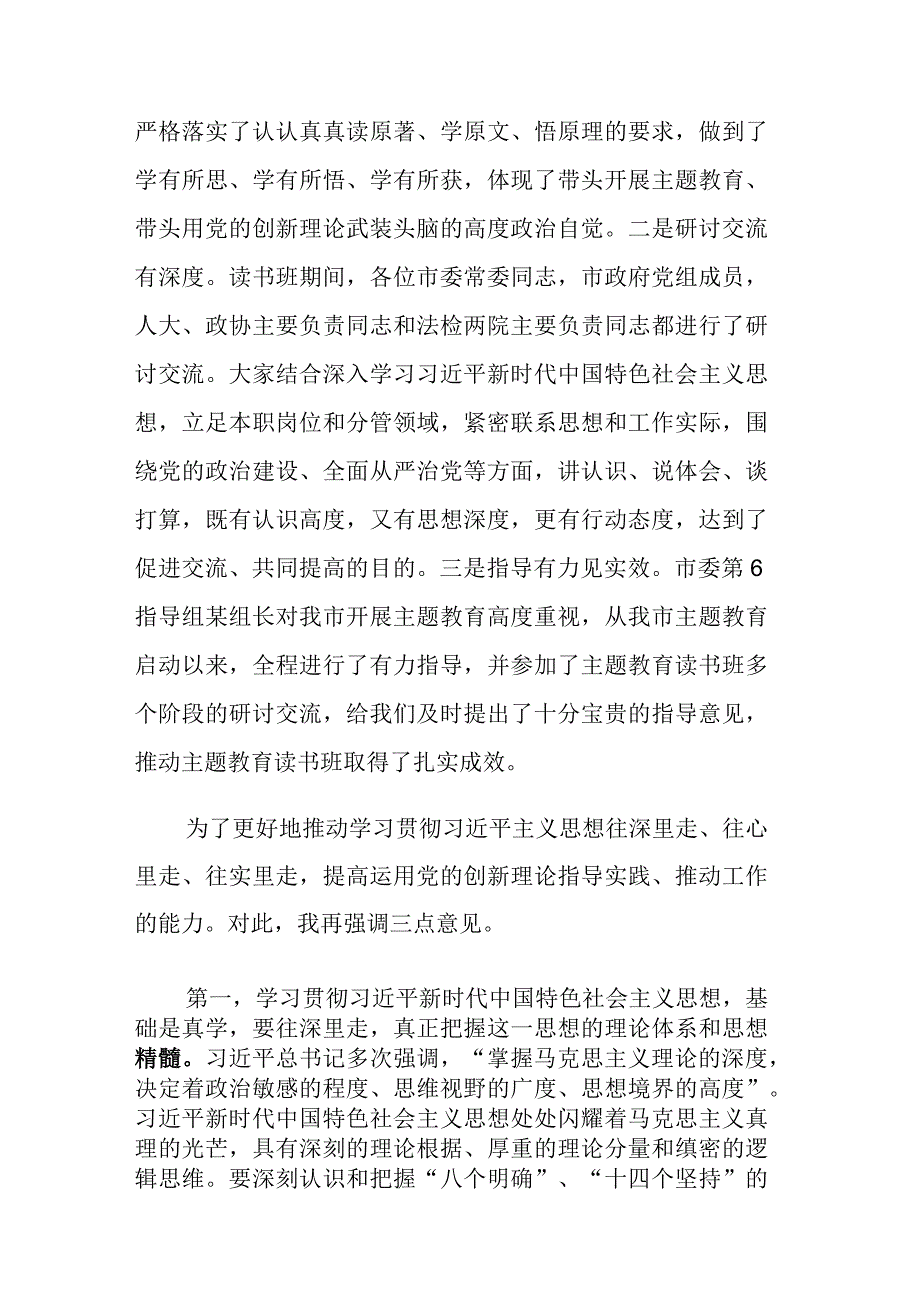 严格落实了认认真真读原著、学原文、悟原理的要求，做到了学有所思、学有所悟、学有所获，体现了带头开展主题教育、带头用党的创新理论武装头脑的高度政治自觉。二是研讨交流有深度。读书班期间，各位市委常委同志，市政府党组成员，人大、政协主要负责同志和法检两院主要负责同志都进行了研讨交流。大家结合深入学习习近平新时代中国特色社会主义思想，立足本职岗位和分管领域，紧密联系思想和工作实际，围绕党的政治建设、全面从严治党等方面，讲认识、说体会、谈打算，既有认识高度，又有思想深度，更有行动态度，达到了促进交流、共同提高的目的。三是指导有力见实效。市委第6指导组某组长对我市开展主题教育高度重视，从我市主题教育启动以来，全程进行了有力指导，并参加了主题教育读书班多个阶段的研讨交流，给我们及时提出了十分宝贵的指导意见，推动主题教育读书班取得了扎实成效。

为了更好地推动学习贯彻习近平主义思想往深里走、往心里走、往实里走，提高运用党的创新理论指导实践、推动工作的能力。对此，我再强调三点意见。

第一，学习贯彻习近平新时代中国特色社会主义思想，基础是真学，要往深里走，真正把握这一思想的理论体系和思想精髓。习近平总书记多次强调，“掌握马克思主义理论的深度，决定着政治敏感的程度、思维视野的广度、思想境界的高度”。习近平新时代中国特色社会主义思想处处闪耀着马克思主义真理的光芒，具有深刻的理论根据、厚重的理论分量和缜密的逻辑思维。要深刻认识和把握“八个明确”、“十四个坚持”的